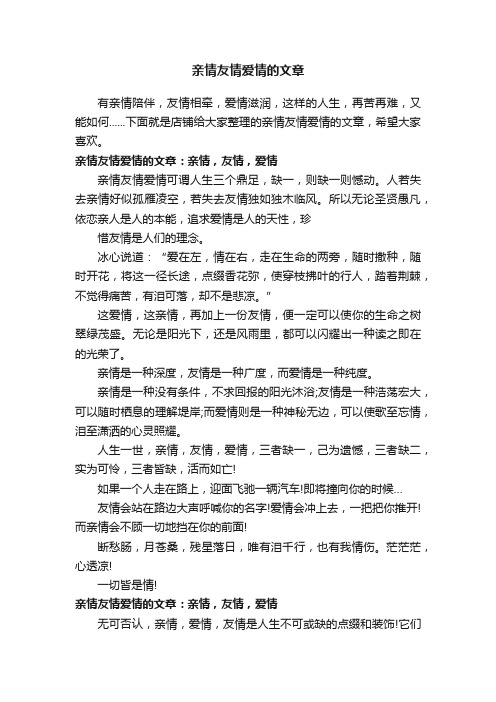 亲情友情爱情的文章

有亲情陪伴，友情相牵，爱情滋润，这样的人生，再苦再难，又能如何……下面就是店铺给大家整理的亲情友情爱情的文章，希望大家喜欢。

亲情友情爱情的文章：亲情，友情，爱情

亲情友情爱情可谓人生三个鼎足，缺一，则缺一则憾动。人若失去亲情好似孤雁凌空，若失去友情独如独木临风。所以无论圣贤愚凡，依恋亲人是人的本能，追求爱情是人的天性，珍

惜友情是人们的理念。

冰心说道：“爱在左，情在右，走在生命的两旁，随时撒种，随时开花，将这一径长途，点缀香花弥，使穿枝拂叶的行人，踏着荆棘，不觉得痛苦，有泪可落，却不是悲凉。”

这爱情，这亲情，再加上一份友情，便一定可以使你的生命之树翠绿茂盛。无论是阳光下，还是风雨里，都可以闪耀出一种读之即在的光荣了。

亲情是一种深度，友情是一种广度，而爱情是一种纯度。

亲情是一种没有条件，不求回报的阳光沐浴;友情是一种浩荡宏大，可以随时栖息的理解堤岸;而爱情则是一种神秘无边，可以使歌至忘情，泪至潇洒的心灵照耀。

人生一世，亲情，友情，爱情，三者缺一，己为遗憾，三者缺二，实为可怜，三者皆缺，活而如亡!

如果一个人走在路上，迎面飞驰一辆汽车!即将撞向你的时候…

友情会站在路边大声呼喊你的名字!爱情会冲上去，一把把你推开!而亲情会不顾一切地挡在你的前面!

断愁肠，月苍桑，残星落日，唯有泪千行，也有我情伤。茫茫茫，心透凉!

一切皆是情!

亲情友情爱情的文章：亲情，友情，爱情

无可否认，亲情，爱情，友情是人生不可或缺的点缀和装饰!它们